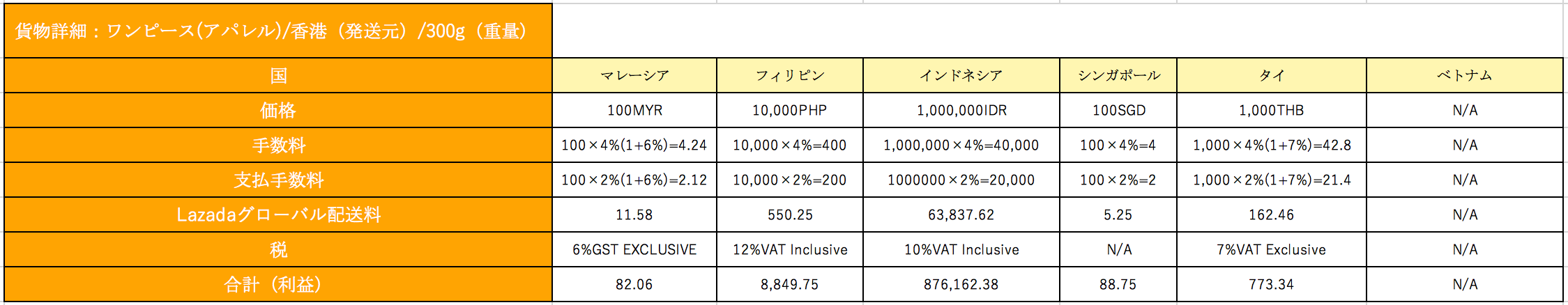 貨物詳細：ワンピース(アパレル)/香港（発送元）/300g（重量）

| 国 | マレーシア | フィリピン | インドネシア | シンガポール | タイ | ベトナム |
|---|---|---|---|---|---|---|
| 価格 | 100MYR | 10,000PHP | 1,000,000IDR | 100SGD | 1,000THB | N/A |
| 手数料 | 100×4%(1+6%)=4.24 | 10,000×4%=400 | 1,000,000×4%=40,000 | 100×4%=4 | 1,000×4%(1+7%)=42.8 | N/A |
| 支払手数料 | 100×2%(1+6%)=2.12 | 10,000×2%=200 | 1000000×2%=20,000 | 100×2%=2 | 1,000×2%(1+7%)=21.4 | N/A |
| Lazadaグローバル配送料 | 11.58 | 550.25 | 63,837.62 | 5.25 | 162.46 | N/A |
| 税 | 6%GST EXCLUSIVE | 12%VAT Inclusive | 10%VAT Inclusive | N/A | 7%VAT Exclusive | N/A |
| 合計（利益） | 82.06 | 8,849.75 | 876,162.38 | 88.75 | 773.34 | N/A |